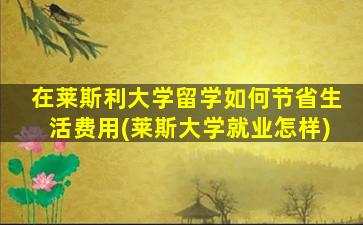 在莱斯利大学留学如何节省生活费用(莱斯大学就业怎样)